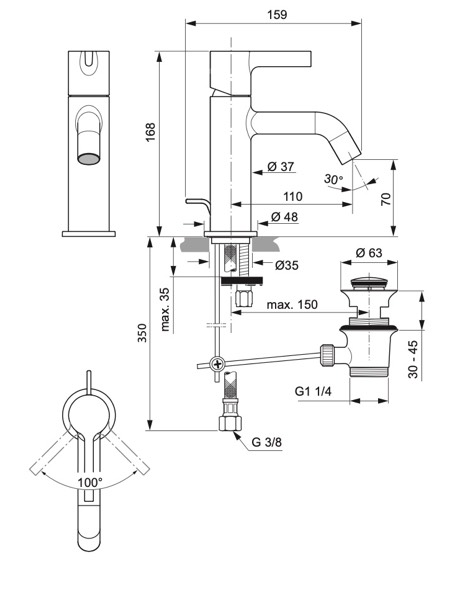 159

168

Ø 37

30°

110

70

Ø 48

Ø35

Ø 63

max. 35

max. 150

350

30 - 45

G1 1/4

G 3/8

100°